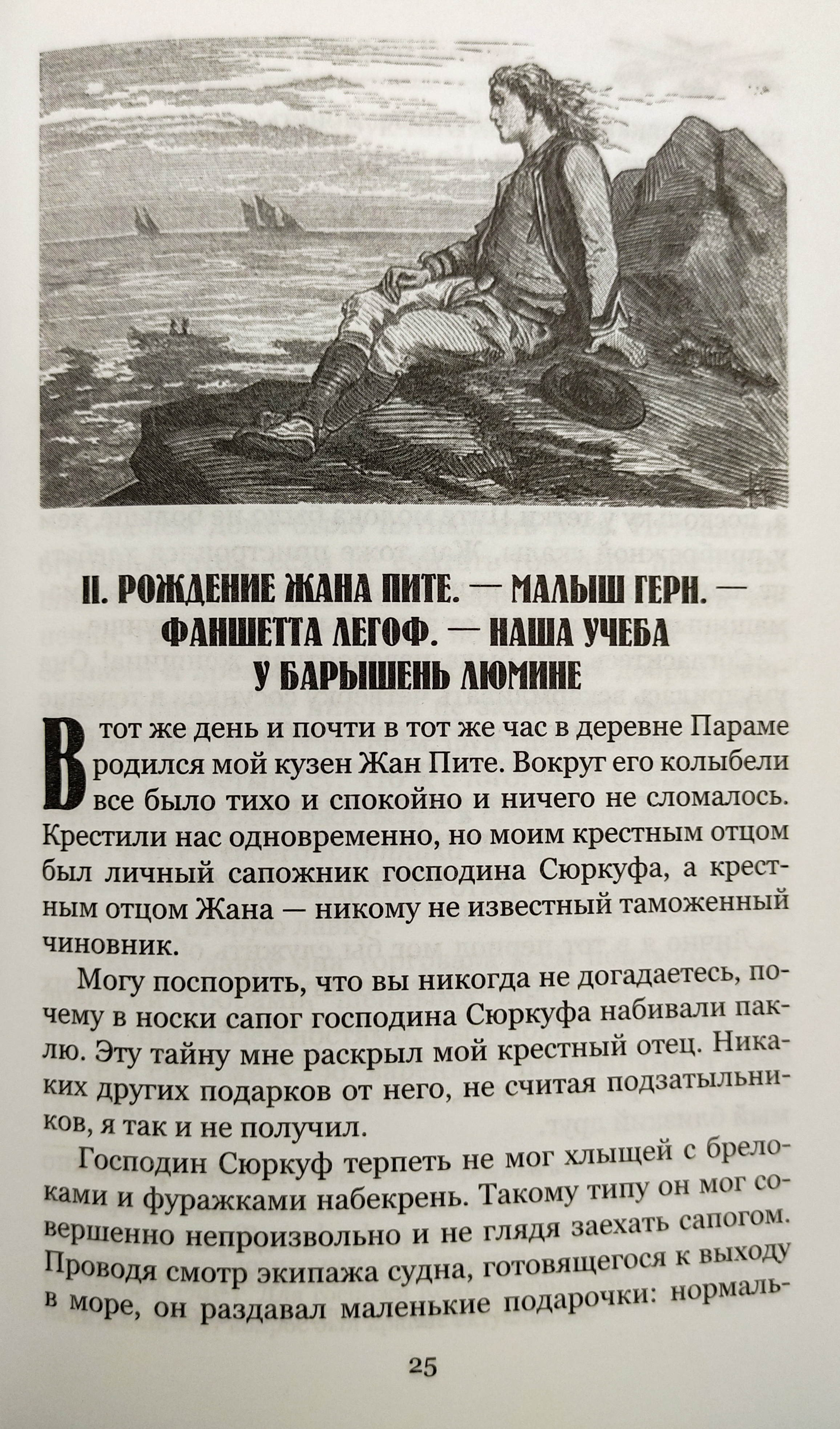 II. РОЖДЕНИЕ ЖАНА ПИТЕ. — МАЛЫШ ГЕРН. — ФАНШЕТТА ЛЕГОФ. — НАША УЧЕБА У БАРЫШЕНЬ ЛЮМИНЕ

В тот же день и почти в тот же час в деревне Параме родился мой кузен Жан Пите. Вокруг его колыбели все было тихо и спокойно и ничего не сломалось. Крестили нас одновременно, но моим крестным отцом был личный сапожник господина Сюркуфа, а крестным отцом Жана — никому не известный таможенный чиновник.

Могу поспорить, что вы никогда не догадаетесь, почему в носки сапог господина Сюркуфа набивали паклю. Эту тайну мне раскрыл мой крестный отец. Никаких других подарков от него, не считая подзатыльников, я так и не получил.

Господин Сюркуф терпеть не мог хлыщей с брелоками и фуражками набекрень. Такому типу он мог совершенно непроизвольно и не глядя заехать сапогом. Проводя смотр экипажа судна, готовящегося к выходу в море, он раздавал маленькие подарочки: нормаль-

25